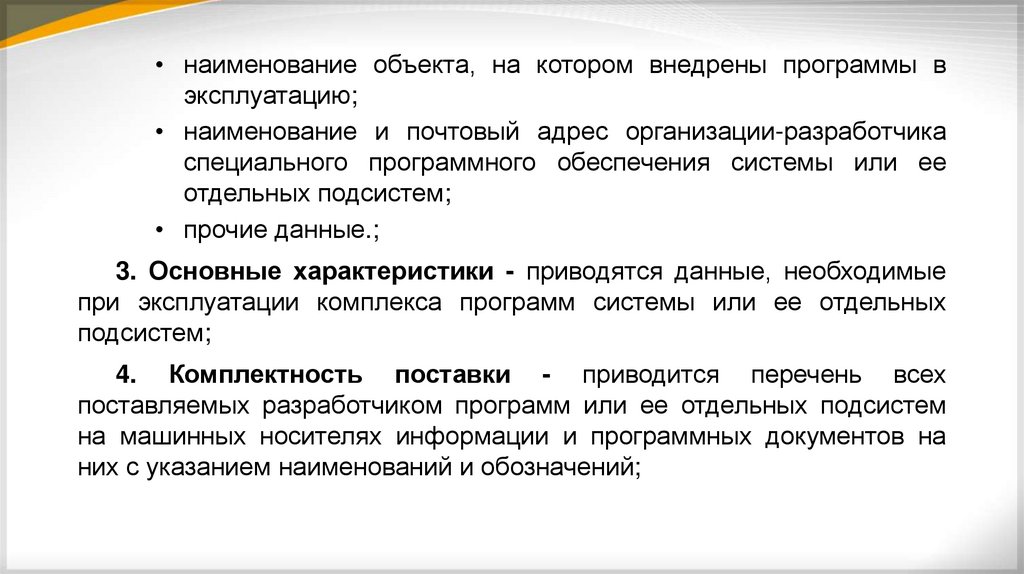 • наименование объекта, на котором внедрены программы в эксплуатацию;

• наименование и почтовый адрес организации-разработчика специального программного обеспечения системы или ее отдельных подсистем;

• прочие данные.;

3. Основные характеристики - приводятся данные, необходимые при эксплуатации комплекса программ системы или ее отдельных подсистем;

4. Комплектность поставки - приводится перечень всех поставляемых разработчиком программ или ее отдельных подсистем на машинных носителях информации и программных документов на них с указанием наименований и обозначений;